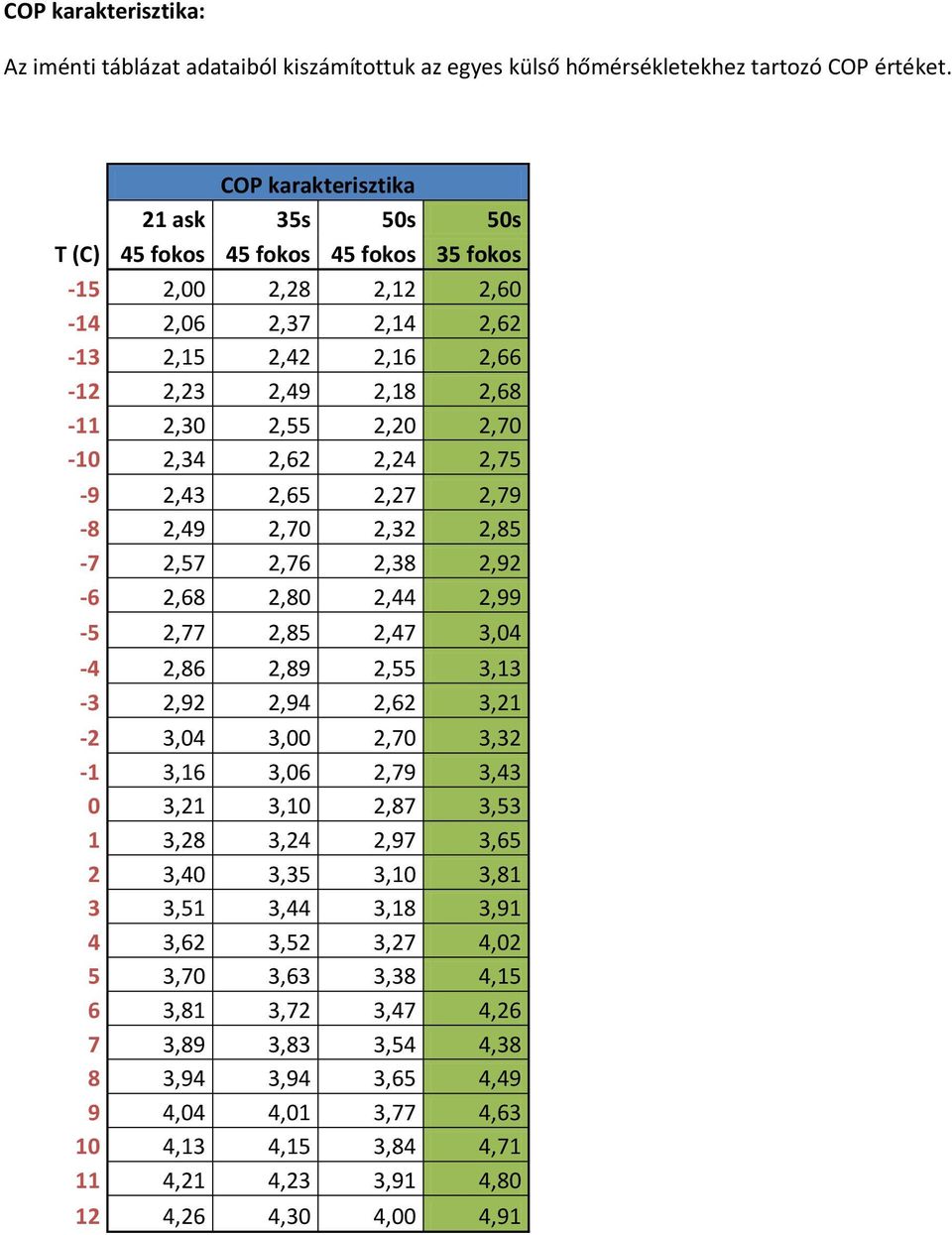 COP karakterisztika:

Az iménti táblázat adataiból kiszámítottuk az egyes külső hőmérsékletekhez tartozó COP értéket.

| | COP karakterisztika | | | |
|---|---|---|---|---|
| | 21 ask | 35s | 50s | 50s |
| T (C) | 45 fokos | 45 fokos | 45 fokos | 35 fokos |
| -15 | 2,00 | 2,28 | 2,12 | 2,60 |
| -14 | 2,06 | 2,37 | 2,14 | 2,62 |
| -13 | 2,15 | 2,42 | 2,16 | 2,66 |
| -12 | 2,23 | 2,49 | 2,18 | 2,68 |
| -11 | 2,30 | 2,55 | 2,20 | 2,70 |
| -10 | 2,34 | 2,62 | 2,24 | 2,75 |
| -9 | 2,43 | 2,65 | 2,27 | 2,79 |
| -8 | 2,49 | 2,70 | 2,32 | 2,85 |
| -7 | 2,57 | 2,76 | 2,38 | 2,92 |
| -6 | 2,68 | 2,80 | 2,44 | 2,99 |
| -5 | 2,77 | 2,85 | 2,47 | 3,04 |
| -4 | 2,86 | 2,89 | 2,55 | 3,13 |
| -3 | 2,92 | 2,94 | 2,62 | 3,21 |
| -2 | 3,04 | 3,00 | 2,70 | 3,32 |
| -1 | 3,16 | 3,06 | 2,79 | 3,43 |
| 0 | 3,21 | 3,10 | 2,87 | 3,53 |
| 1 | 3,28 | 3,24 | 2,97 | 3,65 |
| 2 | 3,40 | 3,35 | 3,10 | 3,81 |
| 3 | 3,51 | 3,44 | 3,18 | 3,91 |
| 4 | 3,62 | 3,52 | 3,27 | 4,02 |
| 5 | 3,70 | 3,63 | 3,38 | 4,15 |
| 6 | 3,81 | 3,72 | 3,47 | 4,26 |
| 7 | 3,89 | 3,83 | 3,54 | 4,38 |
| 8 | 3,94 | 3,94 | 3,65 | 4,49 |
| 9 | 4,04 | 4,01 | 3,77 | 4,63 |
| 10 | 4,13 | 4,15 | 3,84 | 4,71 |
| 11 | 4,21 | 4,23 | 3,91 | 4,80 |
| 12 | 4,26 | 4,30 | 4,00 | 4,91 |